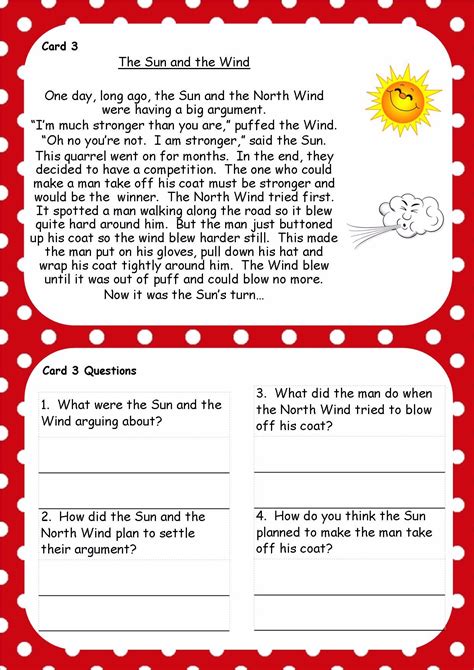 Card 3

The Sun and the Wind

One day, long ago, the Sun and the North Wind were having a big argument. "I'm much stronger than you are," puffed the Wind. "Oh no you're not. I am stronger," said the Sun. This quarrel went on for months. In the end, they decided to have a competition. The one who could make a man take off his coat must be stronger and would be the winner. The North Wind tried first. It spotted a man walking along the road so it blew quite hard around him. But the man just buttoned up his coat so the wind blew harder still. This made the man put on his gloves, pull down his hat and wrap his coat tightly around him. The Wind blew until it was out of puff and could blow no more. Now it was the Sun's turn...

Card 3 Questions

1. What were the Sun and the Wind arguing about?

____

____

2. How did the Sun and the North Wind plan to settle their argument?

____

____

3. What did the man do when the North Wind tried to blow off his coat?

____

____

4. How do you think the Sun planned to make the man take off his coat?

____

____